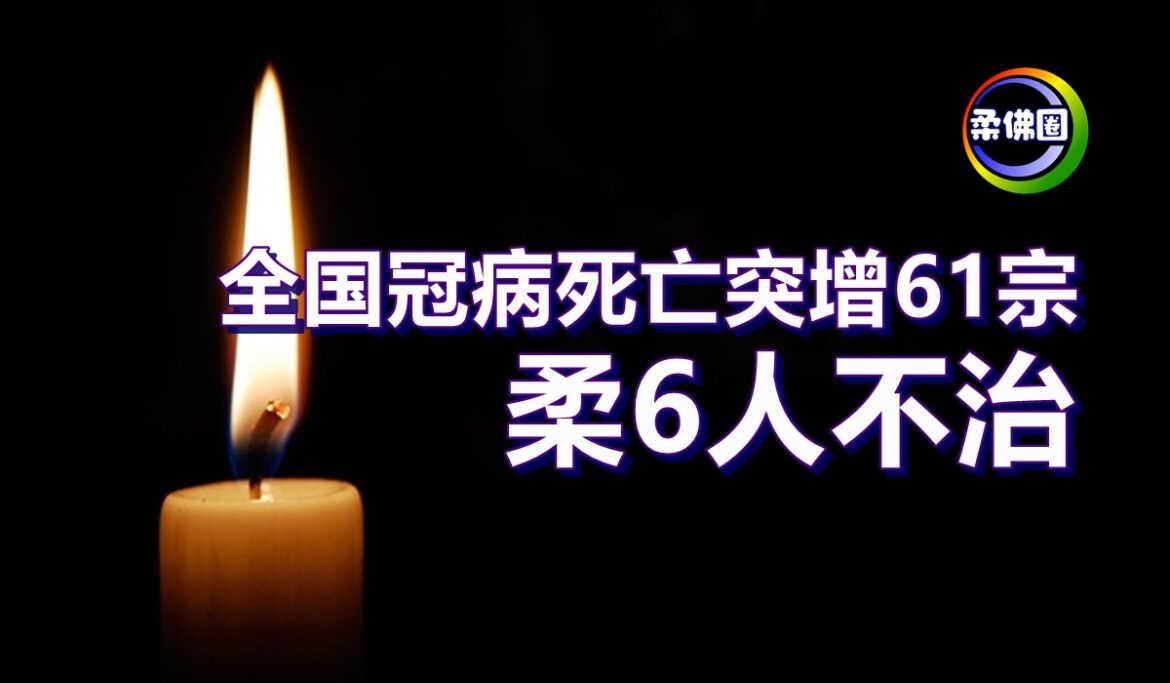 柔佛圈

全国冠病死亡突增61宗
柔6人不治